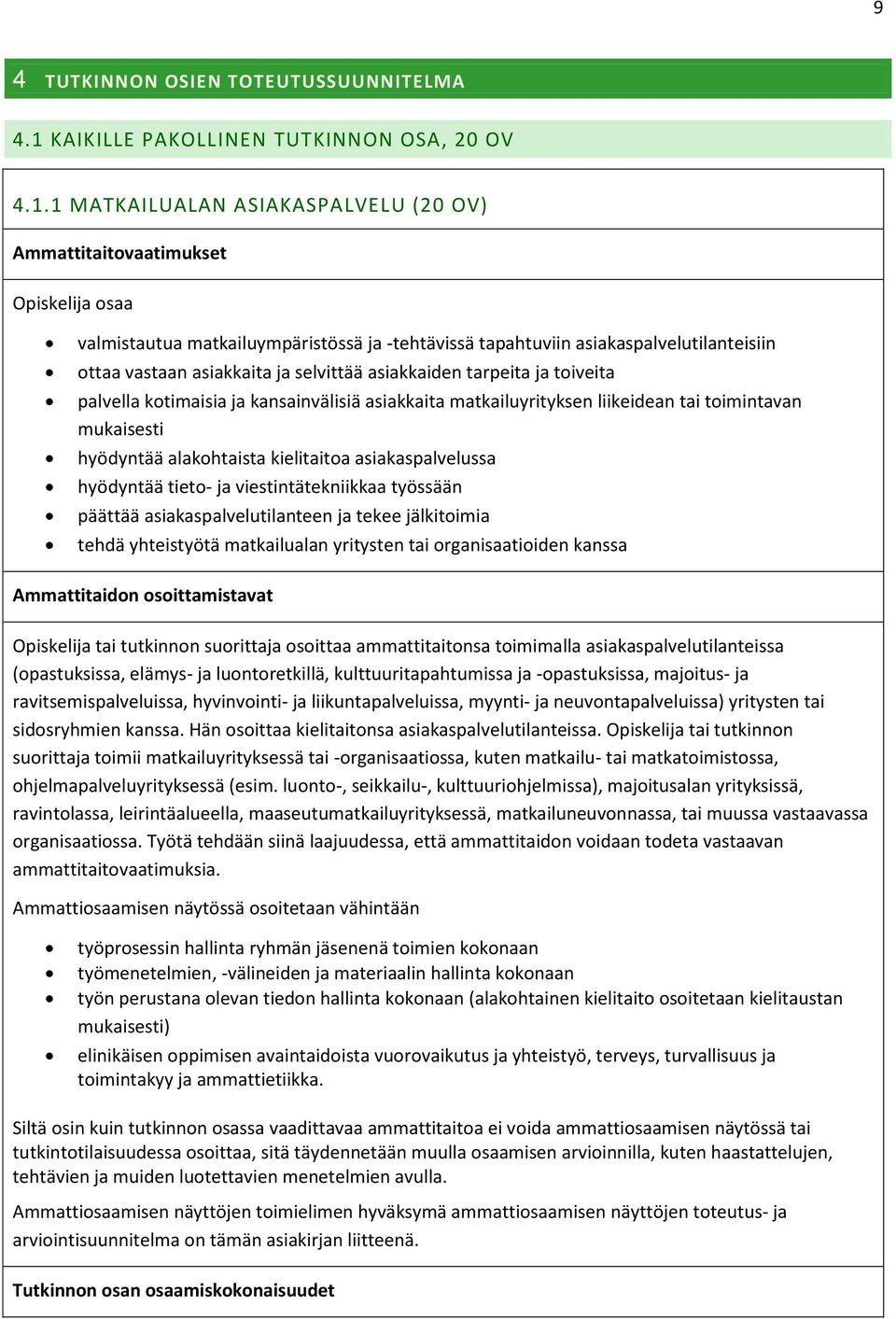 9

4 TUTKINNON OSIEN TOTEUTUSSUUNNITELMA

4.1 KAIKILLE PAKOLLINEN TUTKINNON OSA, 20 OV

4.1.1 MATKAILUALAN ASIAKASPALVELU (20 OV)

Ammattitaitovaatimukset

Opiskelija osaa

- valmistautua matkailuympäristössä ja -tehtävissä tapahtuviin asiakaspalvelutilanteisiin
- ottaa vastaan asiakkaita ja selvittää asiakkaiden tarpeita ja toiveita
- palvella kotimaisia ja kansainvälisiä asiakkaita matkailuyrityksen liikeidean tai toimintavan mukaisesti
- hyödyntää alakohtaista kielitaitoa asiakaspalvelussa
- hyödyntää tieto- ja viestintätekniikkaa työssään
- päättää asiakaspalvelutilanteen ja tekee jälkitoimia
- tehdä yhteistyötä matkailualan yritysten tai organisaatioiden kanssa

Ammattitaidon osoittamistavat

Opiskelija tai tutkinnon suorittaja osoittaa ammattitaitonsa toimimalla asiakaspalvelutilanteissa (opastuksissa, elämys- ja luontoretkillä, kulttuuritapahtumissa ja -opastuksissa, majoitus- ja ravitsemispalveluissa, hyvinvointi- ja liikuntapalveluissa, myynti- ja neuvontapalveluissa) yritysten tai sidosryhmien kanssa. Hän osoittaa kielitaitonsa asiakaspalvelutilanteissa. Opiskelija tai tutkinnon suorittaja toimii matkailuyrityksessä tai -organisaatiossa, kuten matkailu- tai matkatoimistossa, ohjelmapalveluyrityksessä (esim. luonto-, seikkailu-, kulttuuriohjelmissa), majoitusalan yrityksissä, ravintolassa, leirintäalueella, maaseutumatkailuyrityksessä, matkailuneuvonnassa, tai muussa vastaavassa organisaatiossa. Työtä tehdään siinä laajuudessa, että ammattitaidon voidaan todeta vastaavan ammattitaitovaatimuksia.

Ammattiosaamisen näytössä osoitetaan vähintään

- työprosessin hallinta ryhmän jäsenenä toimien kokonaan
- työmenetelmien, -välineiden ja materiaalin hallinta kokonaan
- työn perustana olevan tiedon hallinta kokonaan (alakohtainen kielitaito osoitetaan kielitaustan mukaisesti)
- elinikäisen oppimisen avaintaidoista vuorovaikutus ja yhteistyö, terveys, turvallisuus ja toimintakyy ja ammattietiikka.

Siltä osin kuin tutkinnon osassa vaadittavaa ammattitaitoa ei voida ammattiosaamisen näytössä tai tutkintotilaisuudessa osoittaa, sitä täydennetään muulla osaamisen arvioinnilla, kuten haastattelujen, tehtävien ja muiden luotettavien menetelmien avulla.

Ammattiosaamisen näyttöjen toimielimen hyväksymä ammattiosaamisen näyttöjen toteutus- ja arviointisuunnitelma on tämän asiakirjan liitteenä.

Tutkinnon osan osaamiskokonaisuudet